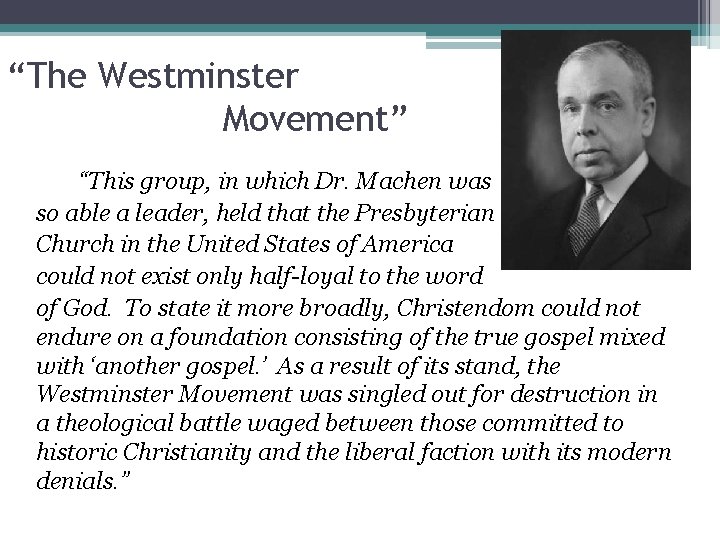 “The Westminster Movement”

“This group, in which Dr. Machen was so able a leader, held that the Presbyterian Church in the United States of America could not exist only half-loyal to the word of God. To state it more broadly, Christendom could not endure on a foundation consisting of the true gospel mixed with ‘another gospel.’ As a result of its stand, the Westminster Movement was singled out for destruction in a theological battle waged between those committed to historic Christianity and the liberal faction with its modern denials.”